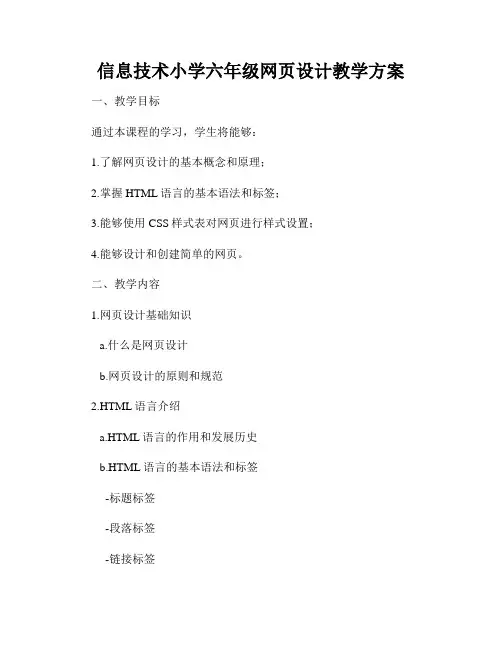 信息技术小学六年级网页设计教学方案

一、教学目标

通过本课程的学习，学生将能够：

1.了解网页设计的基本概念和原理；

2.掌握 HTML 语言的基本语法和标签；

3.能够使用 CSS 样式表对网页进行样式设置；

4.能够设计和创建简单的网页。

二、教学内容

1.网页设计基础知识

a.什么是网页设计

b.网页设计的原则和规范

2.HTML 语言介绍

a.HTML 语言的作用和发展历史

b.HTML 语言的基本语法和标签

-标题标签

-段落标签

-链接标签